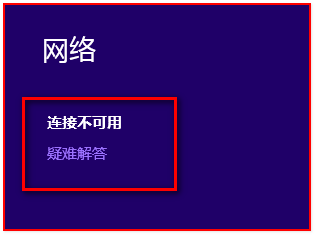 网络

连接不可用

疑难解答